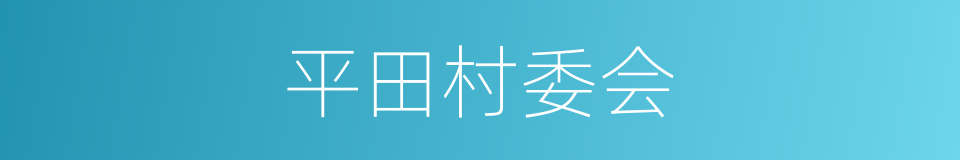 平田村委会